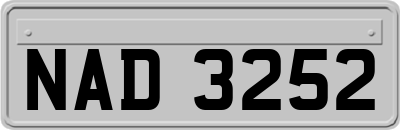 NAD 3252